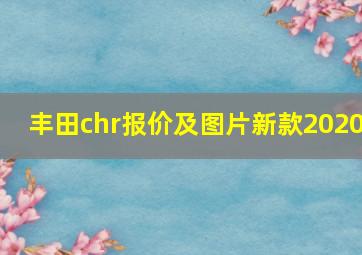 丰田chr报价及图片新款2020